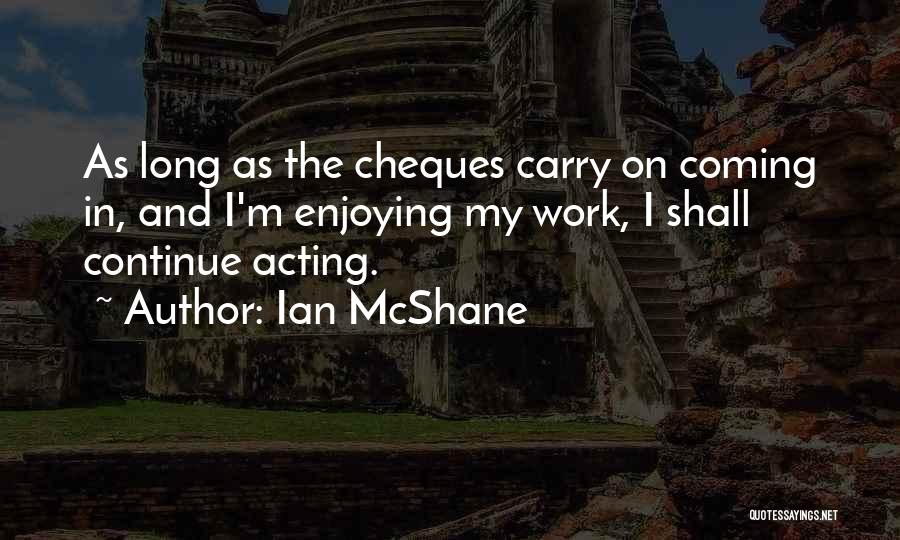 As long as the cheques carry on coming in, and I'm enjoying my work, I shall continue acting.
~ Author: Ian McShane

QUOTESSAYINGS.NET